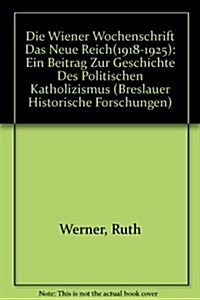 Die Wiener Wochenschrift Das Neue Reich(1918-1925): Ein Beitrag Zur Geschichte Des Politischen Katholizismus (Breslauer Historische Forschungen)

Werner, Ruth

Note: This is not the actual book cover